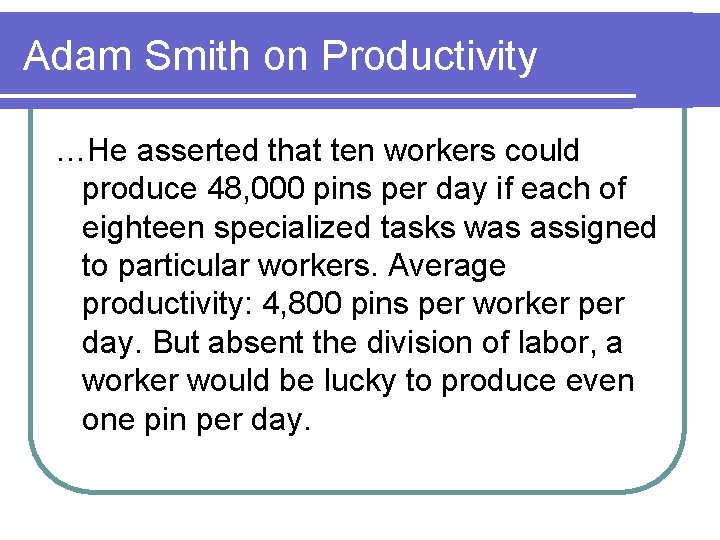 Adam Smith on Productivity

…He asserted that ten workers could produce 48,000 pins per day if each of eighteen specialized tasks was assigned to particular workers. Average productivity: 4,800 pins per worker per day. But absent the division of labor, a worker would be lucky to produce even one pin per day.